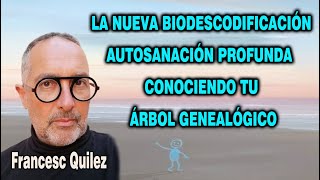 LA NUEVA BIODESCODIFICACIÓN
AUTOSANACIÓN PROFUNDA
CONOCIENDO TU
ÁRBOL GENEALÓGICO

Francesc Quilez